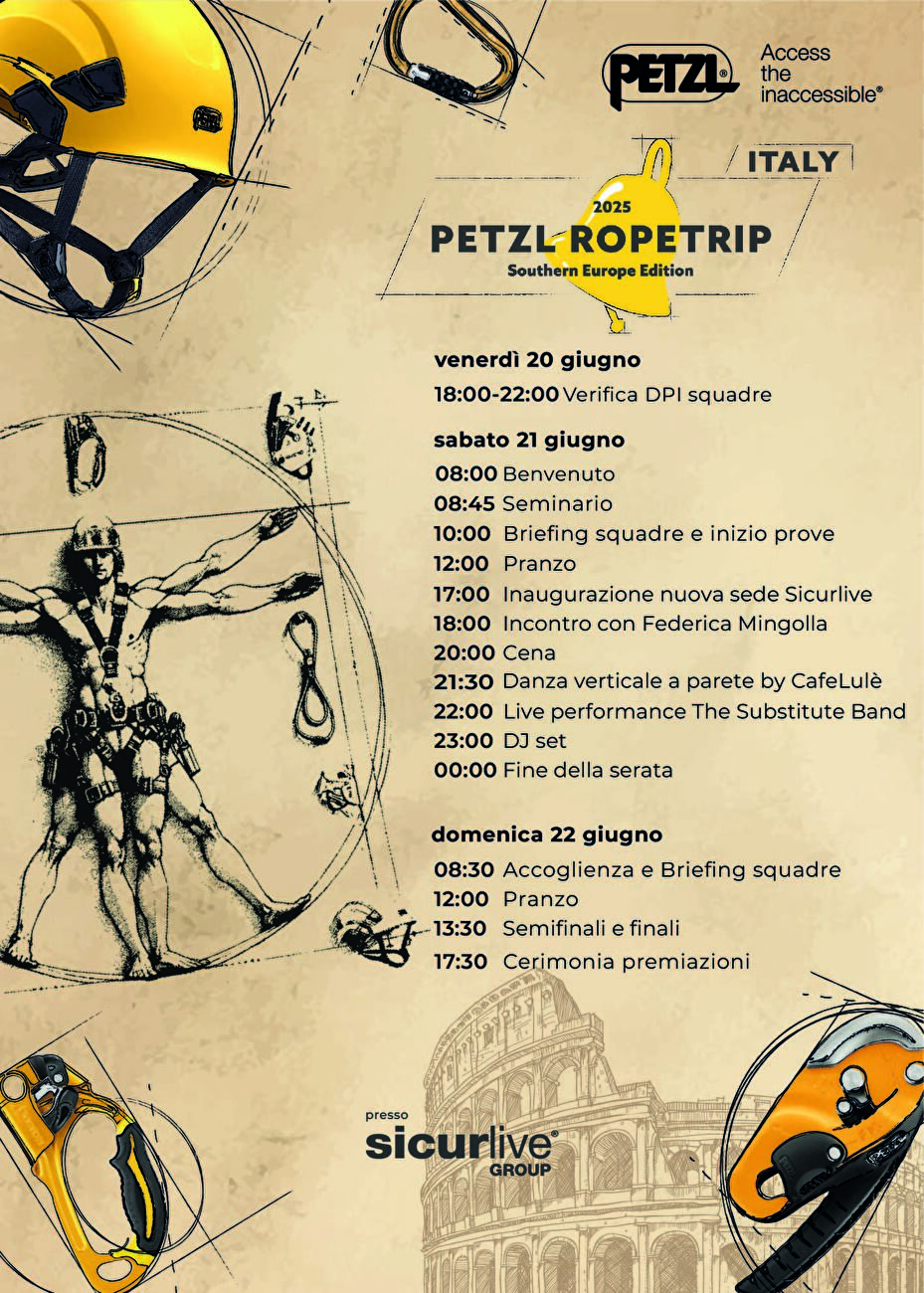 PETZL® Access the inaccessible®

ITALY

2025
PETZL ROPETRIP
Southern Europe Edition

venerdì 20 giugno
18:00-22:00 Verifica DPI squadre

sabato 21 giugno
08:00 Benvenuto
08:45 Seminario
10:00 Briefing squadre e inizio prove
12:00 Pranzo
17:00 Inaugurazione nuova sede Sicurlive
18:00 Incontro con Federica Mingolla
20:00 Cena
21:30 Danza verticale a parete by CafeLulè
22:00 Live performance The Substitute Band
23:00 DJ set
00:00 Fine della serata

domenica 22 giugno
08:30 Accoglienza e Briefing squadre
12:00 Pranzo
13:30 Semifinali e finali
17:30 Cerimonia premiazioni

presso
sicurlive® GROUP